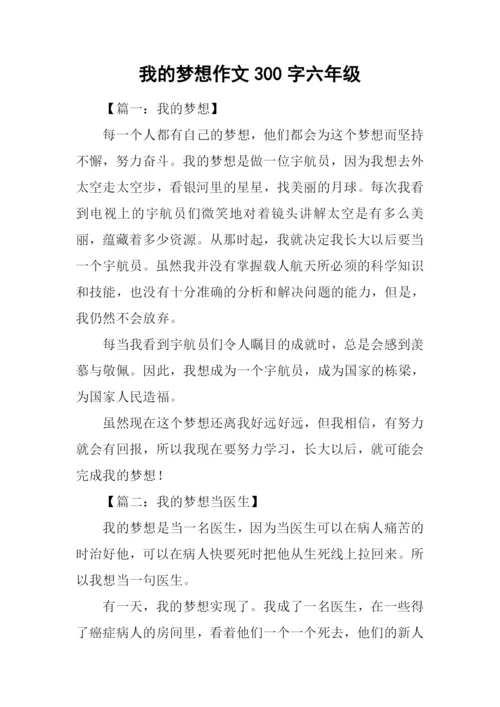 我的梦想作文 300 字六年级

【篇一：我的梦想】

每一个人都有自己的梦想，他们都会为这个梦想而坚持不懈，努力奋斗。我的梦想是做一位宇航员，因为我想去外太空走太空步，看银河里的星星，找美丽的月球。每次我看到电视上的宇航员们微笑地对着镜头讲解太空是有多么美丽，蕴藏着多少资源。从那时起，我就决定我长大以后要当一个宇航员。虽然我并没有掌握载人航天所必须的科学知识和技能，也没有十分准确的分析和解决问题的能力，但是，我仍然不会放弃。

每当我看到宇航员们令人瞩目的成就时，总是会感到羡慕与敬佩。因此，我想成为一个宇航员，成为国家的栋梁，为国家人民造福。

虽然现在这个梦想还离我好远好远，但我相信，有努力就会有回报，所以我现在要努力学习，长大以后，就可能会完成我的梦想！

【篇二：我的梦想当医生】

我的梦想是当一名医生，因为当医生可以在病人痛苦的时治好他，可以在病人快要死时把他从生死线上拉回来。所以我想当一句医生。

有一天，我的梦想实现了。我成了一名医生，在一些得了癌症病人的房间里，看着他们一个一个死去，他们的新人